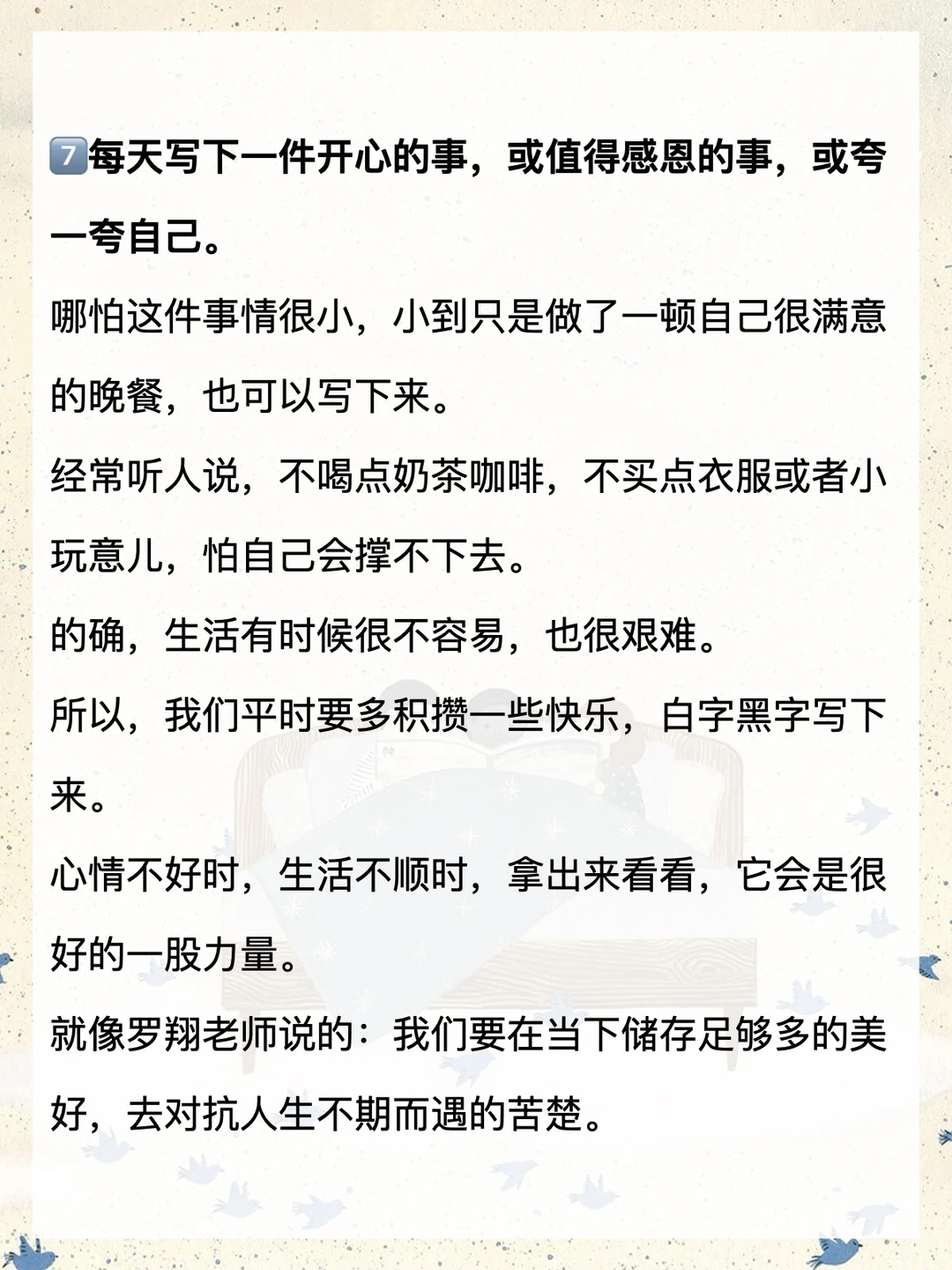 7️⃣每天写下一件开心的事，或值得感恩的事，或夸一夸自己。

哪怕这件事情很小，小到只是做了一顿自己很满意的晚餐，也可以写下来。

经常听人说，不喝点奶茶咖啡，不买点衣服或者小玩意儿，怕自己会撑不下去。

的确，生活有时候很不容易，也很艰难。

所以，我们平时要多积攒一些快乐，白字黑字写下来。

心情不好时，生活不顺时，拿出来看看，它会是很好的一股力量。

就像罗翔老师说的：我们要在当下储存足够多的美好，去对抗人生不期而遇的苦楚。